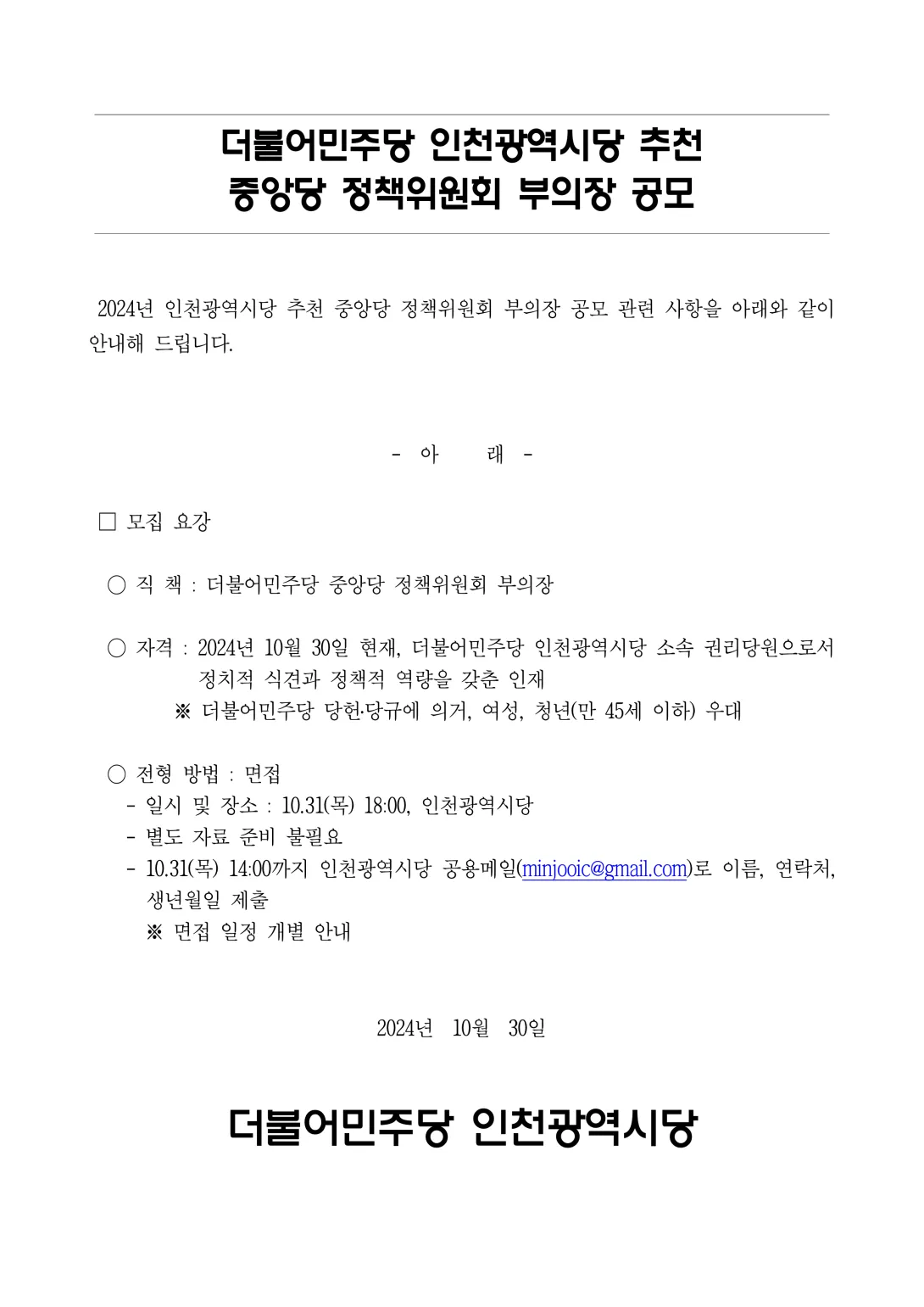 더불어민주당 인천광역시당 추천
중앙당 정책위원회 부의장 공모

2024년 인천광역시당 추천 중앙당 정책위원회 부의장 공모 관련 사항을 아래와 같이 안내해 드립니다.

- 아 래 -

□ 모집 요강

○ 직 책 : 더불어민주당 중앙당 정책위원회 부의장

○ 자격 : 2024년 10월 30일 현재, 더불어민주당 인천광역시당 소속 권리당원으로서 정치적 식견과 정책적 역량을 갖춘 인재
※ 더불어민주당 당헌·당규에 의거, 여성, 청년(만 45세 이하) 우대

○ 전형 방법 : 면접
- 일시 및 장소 : 10.31(목) 18:00, 인천광역시당
- 별도 자료 준비 불필요
- 10.31(목) 14:00까지 인천광역시당 공용메일(minjooic@gmail.com)로 이름, 연락처, 생년월일 제출
※ 면접 일정 개별 안내

2024년 10월 30일

더불어민주당 인천광역시당